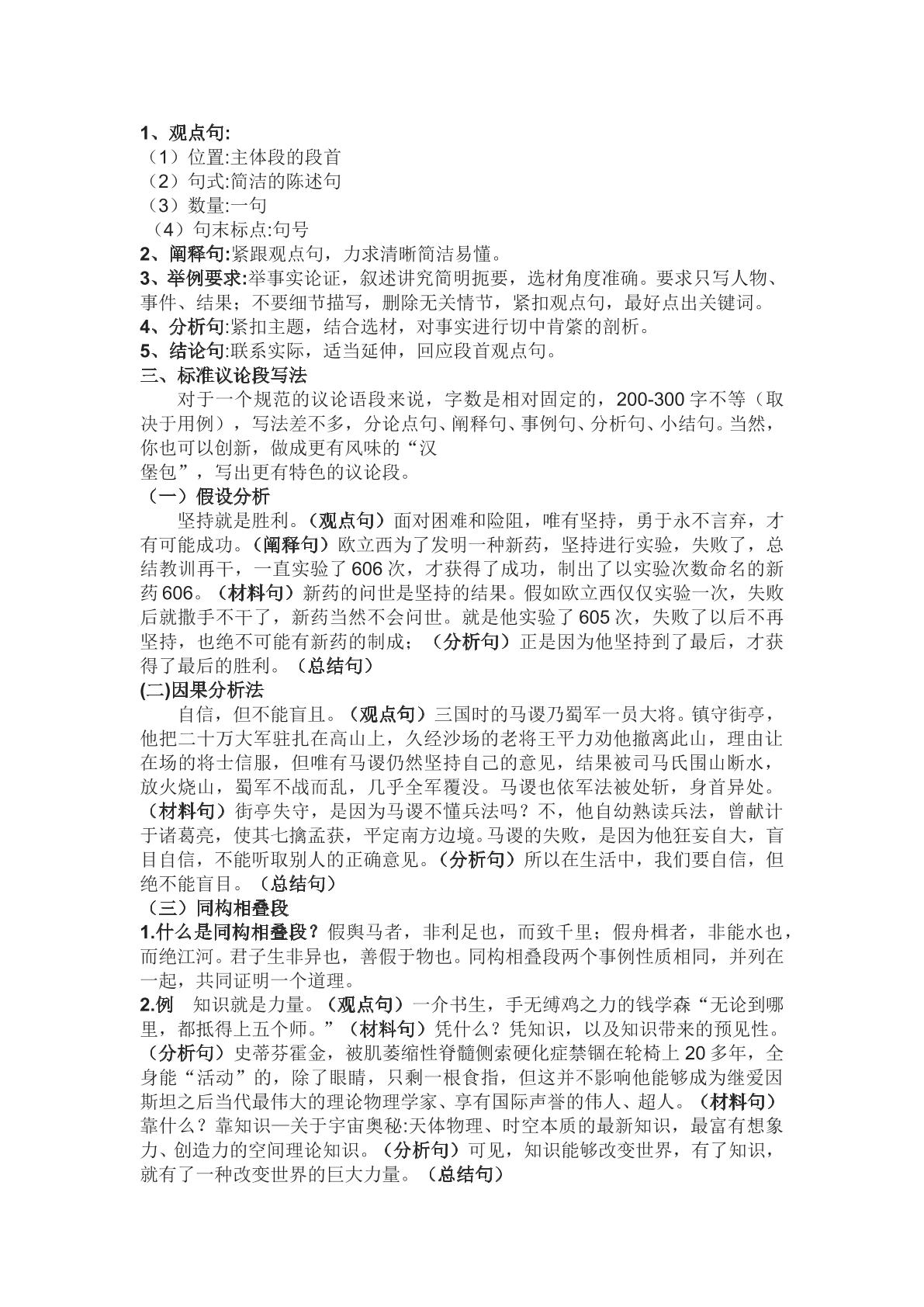 1、观点句:

（1）位置:主体段的段首

（2）句式:简洁的陈述句

（3）数量:一句

（4）句末标点:句号

2、阐释句:紧跟观点句，力求清晰简洁易懂。

3、举例要求:举事实论证，叙述讲究简明扼要，选材角度准确。要求只写人物、事件、结果；不要细节描写，删除无关情节，紧扣观点句，最好点出关键词。

4、分析句:紧扣主题，结合选材，对事实进行切中肯綮的剖析。

5、结论句:联系实际，适当延伸，回应段首观点句。

三、标准议论段写法

对于一个规范的议论语段来说，字数是相对固定的，200-300字不等（取决于用例），写法差不多，分论点句、阐释句、事例句、分析句、小结句。当然，你也可以创新，做成更有风味的“汉

堡包”，写出更有特色的议论段。

（一）假设分析

坚持就是胜利。（观点句）面对困难和险阻，唯有坚持，勇于永不言弃，才有可能成功。（阐释句）欧立西为了发明一种新药，坚持进行实验，失败了，总结教训再干，一直实验了606次，才获得了成功，制出了以实验次数命名的新药606。（材料句）新药的问世是坚持的结果。假如欧立西仅仅实验一次，失败后就撒手不干了，新药当然不会问世。就是他实验了605次，失败了以后不再坚持，也绝不可能有新药的制成；（分析句）正是因为他坚持到了最后，才获得了最后的胜利。（总结句）

(二)因果分析法

自信，但不能盲且。（观点句）三国时的马谡乃蜀军一员大将。镇守街亭，他把二十万大军驻扎在高山上，久经沙场的老将王平力劝他撤离此山，理由让在场的将士信服，但唯有马谡仍然坚持自己的意见，结果被司马氏围山断水，放火烧山，蜀军不战而乱，几乎全军覆没。马谡也依军法被处斩，身首异处。（材料句）街亭失守，是因为马谡不懂兵法吗？不，他自幼熟读兵法，曾献计于诸葛亮，使其七擒孟获，平定南方边境。马谡的失败，是因为他狂妄自大，盲目自信，不能听取别人的正确意见。（分析句）所以在生活中，我们要自信，但绝不能盲目。（总结句）

（三）同构相叠段

1.什么是同构相叠段？假舆马者，非利足也，而致千里；假舟楫者，非能水也，而绝江河。君子生非异也，善假于物也。同构相叠段两个事例性质相同，并列在一起，共同证明一个道理。

2.例 知识就是力量。（观点句）一介书生，手无缚鸡之力的钱学森“无论到哪里，都抵得上五个师。”（材料句）凭什么？凭知识，以及知识带来的预见性。（分析句）史蒂芬霍金，被肌萎缩性脊髓侧索硬化症禁锢在轮椅上20多年，全身能“活动”的，除了眼睛，只剩一根食指，但这并不影响他能够成为继爱因斯坦之后当代最伟大的理论物理学家、享有国际声誉的伟人、超人。（材料句）靠什么？靠知识—关于宇宙奥秘:天体物理、时空本质的最新知识，最富有想象力、创造力的空间理论知识。（分析句）可见，知识能够改变世界，有了知识，就有了一种改变世界的巨大力量。（总结句）